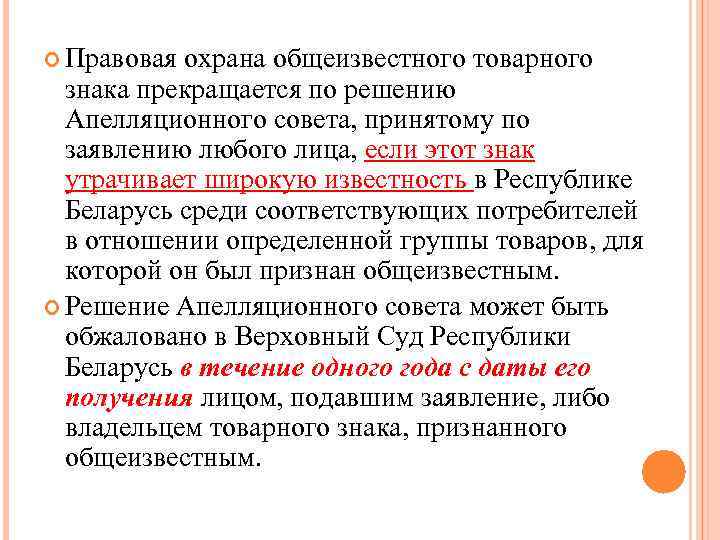 Правовая охрана общеизвестного товарного знака прекращается по решению Апелляционного совета, принятому по заявлению любого лица, если этот знак утрачивает широкую известность в Республике Беларусь среди соответствующих потребителей в отношении определенной группы товаров, для которой он был признан общеизвестным.

Решение Апелляционного совета может быть обжаловано в Верховный Суд Республики Беларусь в течение одного года с даты его получения лицом, подавшим заявление, либо владельцем товарного знака, признанного общеизвестным.